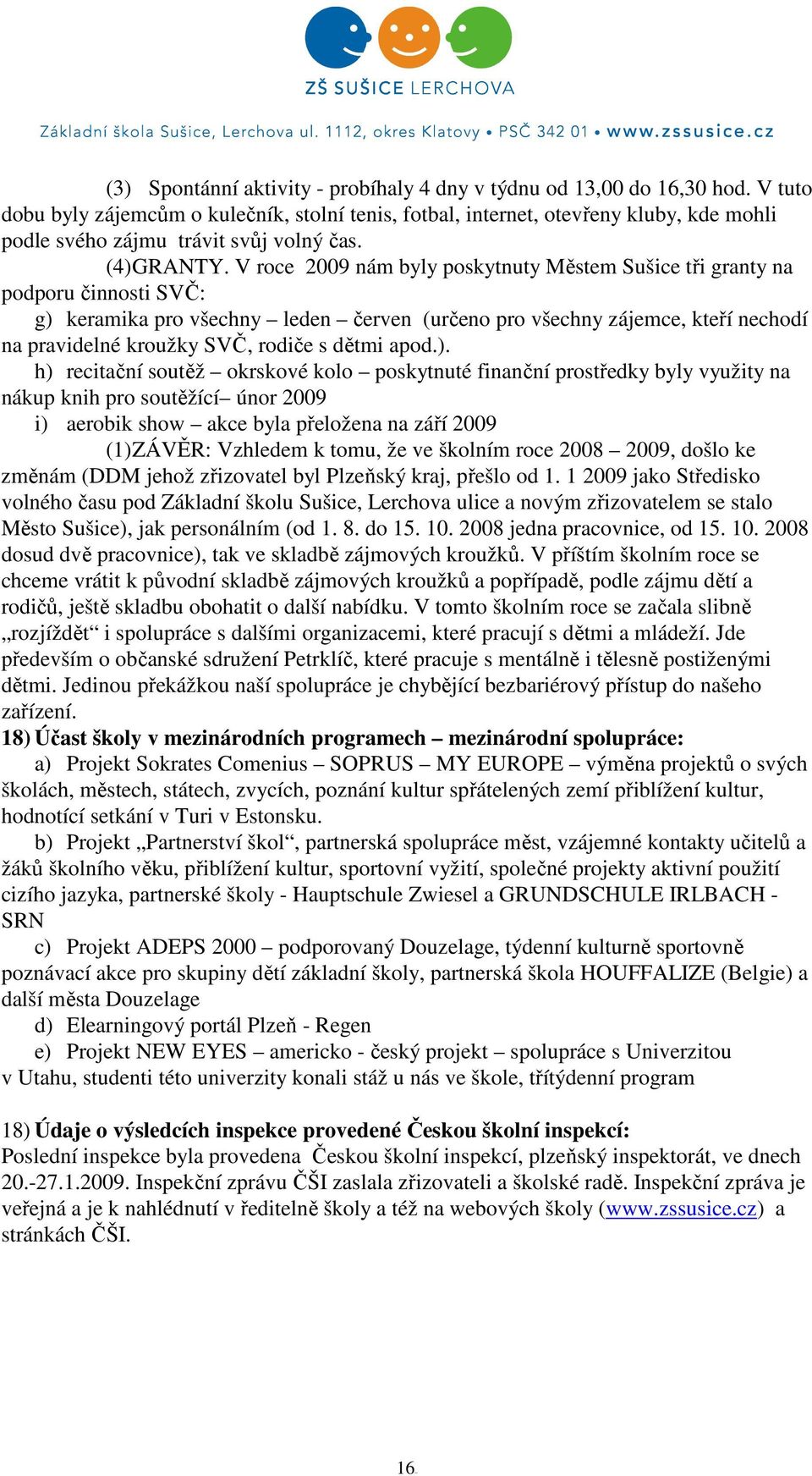 ZŠ SUŠICE LERCHOVA

Základní škola Sušice, Lerchova ul. 1112, okres Klatovy • PSČ 342 01 • www.zssusice.cz

(3) Spontánní aktivity - probíhaly 4 dny v týdnu od 13,00 do 16,30 hod. V tuto dobu byly zájemcům o kulečník, stolní tenis, fotbal, internet, otevřeny kluby, kde mohli podle svého zájmu trávit svůj volný čas.

(4)GRANTY. V roce 2009 nám byly poskytnuty Městem Sušice tři granty na podporu činnosti SVČ:

g) keramika pro všechny – leden – červen (určeno pro všechny zájemce, kteří nechodí na pravidelné kroužky SVČ, rodiče s dětmi apod.).

h) recitační soutěž – okrskové kolo – poskytnuté finanční prostředky byly využity na nákup knih pro soutěžící– únor 2009

i) aerobik show – akce byla přeložena na září 2009

(1)ZÁVĚR: Vzhledem k tomu, že ve školním roce 2008 – 2009, došlo ke změnám (DDM jehož zřizovatel byl Plzeňský kraj, přešlo od 1. 1 2009 jako Středisko volného času pod Základní školu Sušice, Lerchova ulice a novým zřizovatelem se stalo Město Sušice), jak personálním (od 1. 8. do 15. 10. 2008 jedna pracovnice, od 15. 10. 2008 dosud dvě pracovnice), tak ve skladbě zájmových kroužků. V příštím školním roce se chceme vrátit k původní skladbě zájmových kroužků a popřípadě, podle zájmu dětí a rodičů, ještě skladbu obohatit o další nabídku. V tomto školním roce se začala slibně „rozjíždět“ i spolupráce s dalšími organizacemi, které pracují s dětmi a mládeží. Jde především o občanské sdružení Petrklíč, které pracuje s mentálně i tělesně postiženými dětmi. Jedinou překážkou naší spolupráce je chybějící bezbariérový přístup do našeho zařízení.

18) Účast školy v mezinárodních programech – mezinárodní spolupráce:

a) Projekt Sokrates Comenius – SOPRUS – MY EUROPE – výměna projektů o svých školách, městech, státech, zvycích, poznání kultur spřátelených zemí přiblížení kultur, hodnotící setkání v Turi v Estonsku.

b) Projekt „Partnerství škol“, partnerská spolupráce měst, vzájemné kontakty učitelů a žáků školního věku, přiblížení kultur, sportovní vyžití, společné projekty aktivní použití cizího jazyka, partnerské školy - Hauptschule Zwiesel a GRUNDSCHULE IRLBACH - SRN

c) Projekt ADEPS 2000 – podporovaný Douzelage, týdenní kulturně sportovně poznávací akce pro skupiny dětí základní školy, partnerská škola HOUFFALIZE (Belgie) a další města Douzelage

d) Elearningový portál Plzeň - Regen

e) Projekt NEW EYES – americko - český projekt – spolupráce s Univerzitou v Utahu, studenti této univerzity konali stáž u nás ve škole, třítýdenní program

18) Údaje o výsledcích inspekce provedené Českou školní inspekcí:
Poslední inspekce byla provedena Českou školní inspekcí, plzeňský inspektorát, ve dnech 20.-27.1.2009. Inspekční zprávu ČŠI zaslala zřizovateli a školské radě. Inspekční zpráva je veřejná a je k nahlédnutí v ředitelně školy a též na webových školy (www.zssusice.cz) a stránkách ČŠI.

16